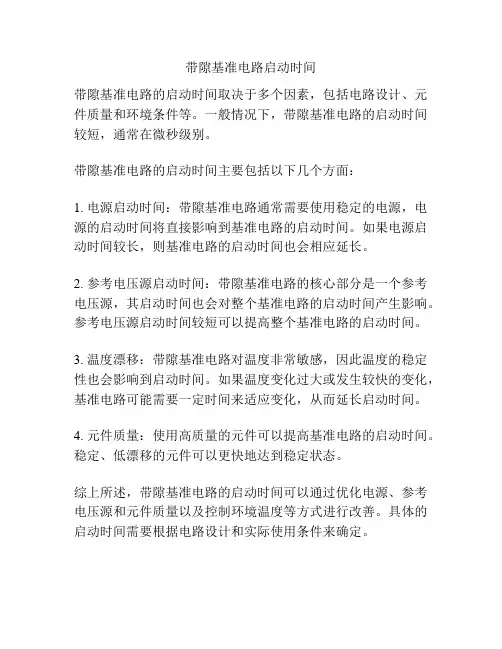 带隙基准电路启动时间

带隙基准电路的启动时间取决于多个因素，包括电路设计、元件质量和环境条件等。一般情况下，带隙基准电路的启动时间较短，通常在微秒级别。

带隙基准电路的启动时间主要包括以下几个方面：

1. 电源启动时间：带隙基准电路通常需要使用稳定的电源，电源的启动时间将直接影响到基准电路的启动时间。如果电源启动时间较长，则基准电路的启动时间也会相应延长。

2. 参考电压源启动时间：带隙基准电路的核心部分是一个参考电压源，其启动时间也会对整个基准电路的启动时间产生影响。参考电压源启动时间较短可以提高整个基准电路的启动时间。

3. 温度漂移：带隙基准电路对温度非常敏感，因此温度的稳定性也会影响到启动时间。如果温度变化过大或发生较快的变化，基准电路可能需要一定时间来适应变化，从而延长启动时间。

4. 元件质量：使用高质量的元件可以提高基准电路的启动时间。稳定、低漂移的元件可以更快地达到稳定状态。

综上所述，带隙基准电路的启动时间可以通过优化电源、参考电压源和元件质量以及控制环境温度等方式进行改善。具体的启动时间需要根据电路设计和实际使用条件来确定。